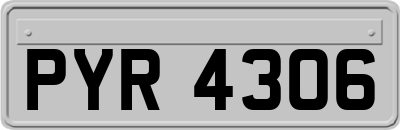 PYR 4306